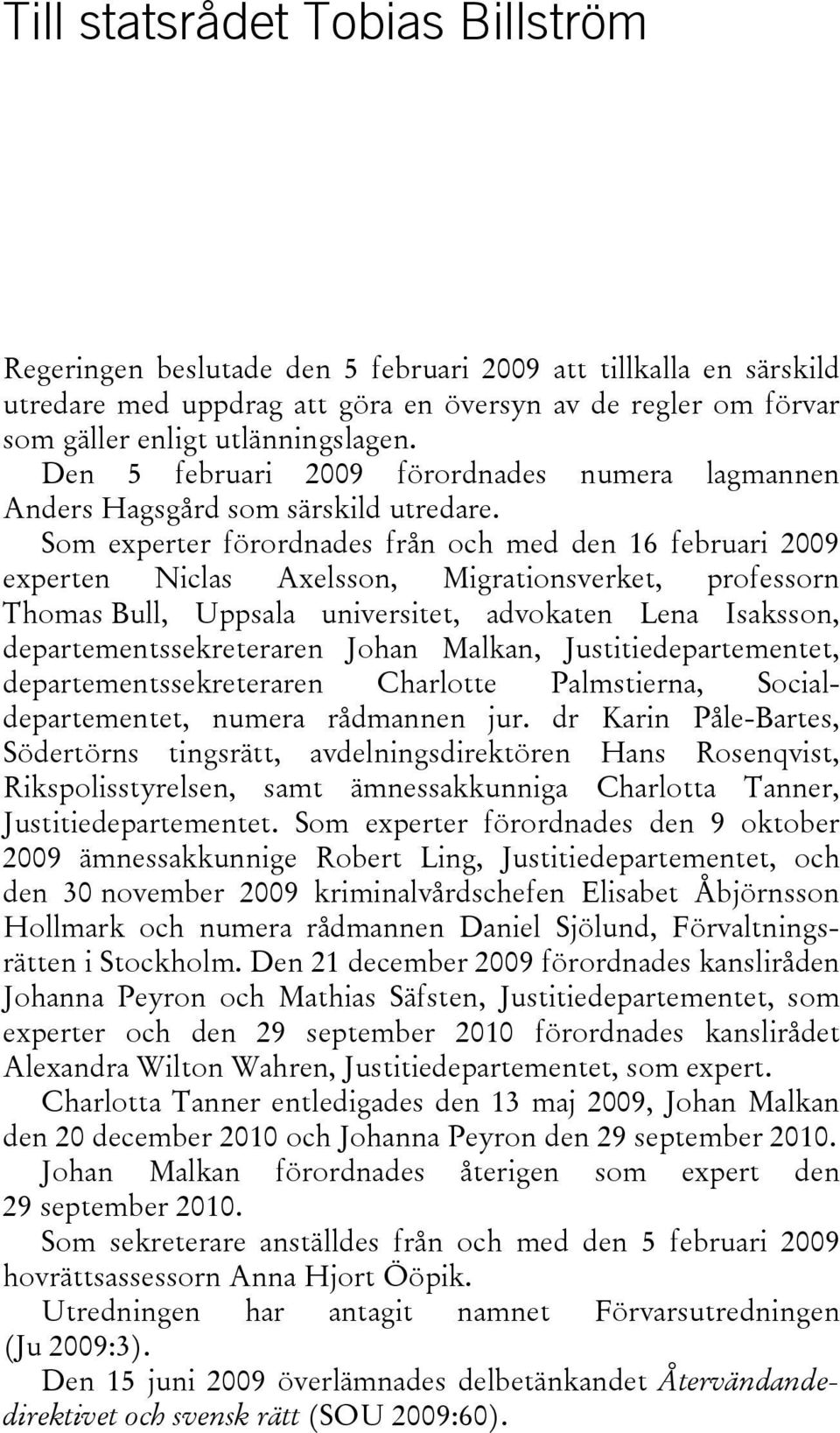 Till statsrådet Tobias Billström

Regeringen beslutade den 5 februari 2009 att tillkalla en särskild utredare med uppdrag att göra en översyn av de regler om förvar som gäller enligt utlänningslagen.

Den 5 februari 2009 förordnades numera lagmannen Anders Hagsgård som särskild utredare.

Som experter förordnades från och med den 16 februari 2009 experten Niclas Axelsson, Migrationsverket, professorn Thomas Bull, Uppsala universitet, advokaten Lena Isaksson, departementssekreteraren Johan Malkan, Justitiedepartementet, departementssekreteraren Charlotte Palmstierna, Socialdepartementet, numera rådmannen jur. dr Karin Påle-Bartes, Södertörns tingsrätt, avdelningsdirektören Hans Rosenqvist, Rikspolisstyrelsen, samt ämnessakkunniga Charlotta Tanner, Justitiedepartementet. Som experter förordnades den 9 oktober 2009 ämnessakkunnige Robert Ling, Justitiedepartementet, och den 30 november 2009 kriminalvårdschefen Elisabet Åbjörnsson Hollmark och numera rådmannen Daniel Sjölund, Förvaltningsrätten i Stockholm. Den 21 december 2009 förordnades kansliråden Johanna Peyron och Mathias Säfsten, Justitiedepartementet, som experter och den 29 september 2010 förordnades kanslirådet Alexandra Wilton Wahren, Justitiedepartementet, som expert.

Charlotta Tanner entledigades den 13 maj 2009, Johan Malkan den 20 december 2010 och Johanna Peyron den 29 september 2010.

Johan Malkan förordnades återigen som expert den 29 september 2010.

Som sekreterare anställdes från och med den 5 februari 2009 hovrättsassessorn Anna Hjort Ööpik.

Utredningen har antagit namnet Förvarsutredningen (Ju 2009:3).

Den 15 juni 2009 överlämnades delbetänkandet Återvändandedirektivet och svensk rätt (SOU 2009:60).